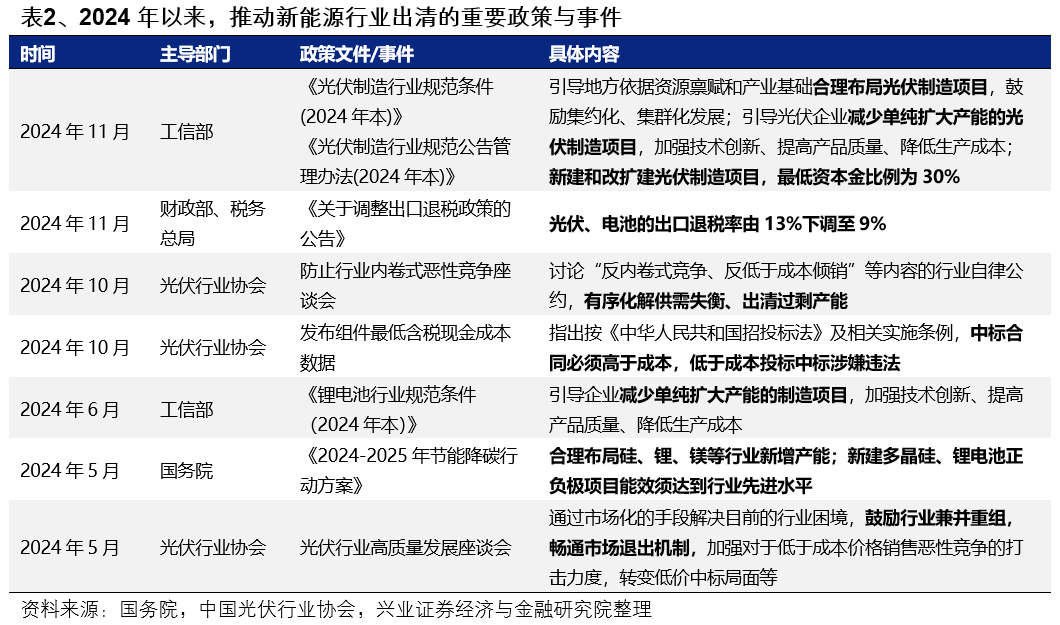 表2、2024 年以来，推动新能源行业出清的重要政策与事件

| 时间 | 主导部门 | 政策文件/事件 | 具体内容 |
|---|---|---|---|
| 2024 年 11 月 | 工信部 | 《光伏制造行业规范条件(2024 年本)》《光伏制造行业规范公告管理办法(2024 年本)》 | 引导地方依据资源禀赋和产业基础合理布局光伏制造项目，鼓励集约化、集群化发展；引导光伏企业减少单纯扩大产能的光伏制造项目，加强技术创新、提高产品质量、降低生产成本；新建和改扩建光伏制造项目，最低资本金比例为 30% |
| 2024 年 11 月 | 财政部、税务总局 | 《关于调整出口退税政策的公告》 | 光伏、电池的出口退税率由 13%下调至 9% |
| 2024 年 10 月 | 光伏行业协会 | 防止行业内卷式恶性竞争座谈会 | 讨论“反内卷式竞争、反低于成本倾销”等内容的行业自律公约，有序化解供需失衡、出清过剩产能 |
| 2024 年 10 月 | 光伏行业协会 | 发布组件最低含税现金成本数据 | 指出按《中华人民共和国招投标法》及相关实施条例，中标合同必须高于成本，低于成本投标中标涉嫌违法 |
| 2024 年 6 月 | 工信部 | 《锂电池行业规范条件（2024 年本）》 | 引导企业减少单纯扩大产能的制造项目，加强技术创新、提高产品质量、降低生产成本 |
| 2024 年 5 月 | 国务院 | 《2024-2025 年节能降碳行动方案》 | 合理布局硅、锂、镁等行业新增产能；新建多晶硅、锂电池正负极项目能效须达到行业先进水平 |
| 2024 年 5 月 | 光伏行业协会 | 光伏行业高质量发展座谈会 | 通过市场化的手段解决目前的行业困境，鼓励行业兼并重组，畅通市场退出机制，加强对于低于成本价格销售恶性竞争的打击力度，转变低价中标局面等 |

资料来源：国务院，中国光伏行业协会，兴业证券经济与金融研究院整理